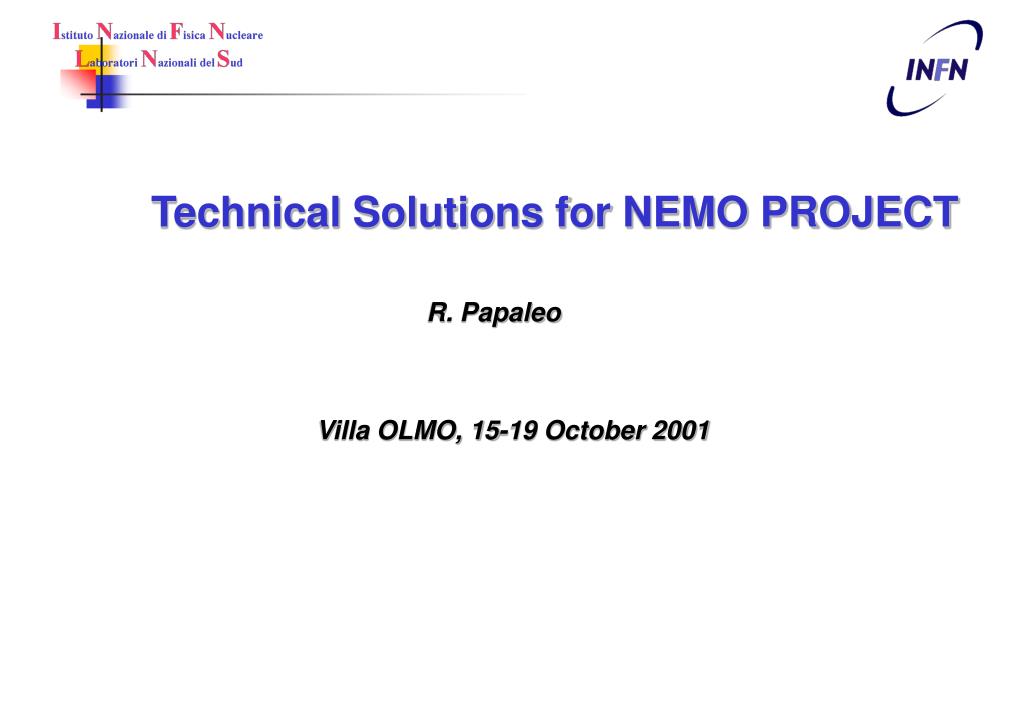 Istituto Nazionale di Fisica Nucleare
Laboratori Nazionali del Sud

INFN

Technical Solutions for NEMO PROJECT

R. Papaleo

Villa OLMO, 15-19 October 2001